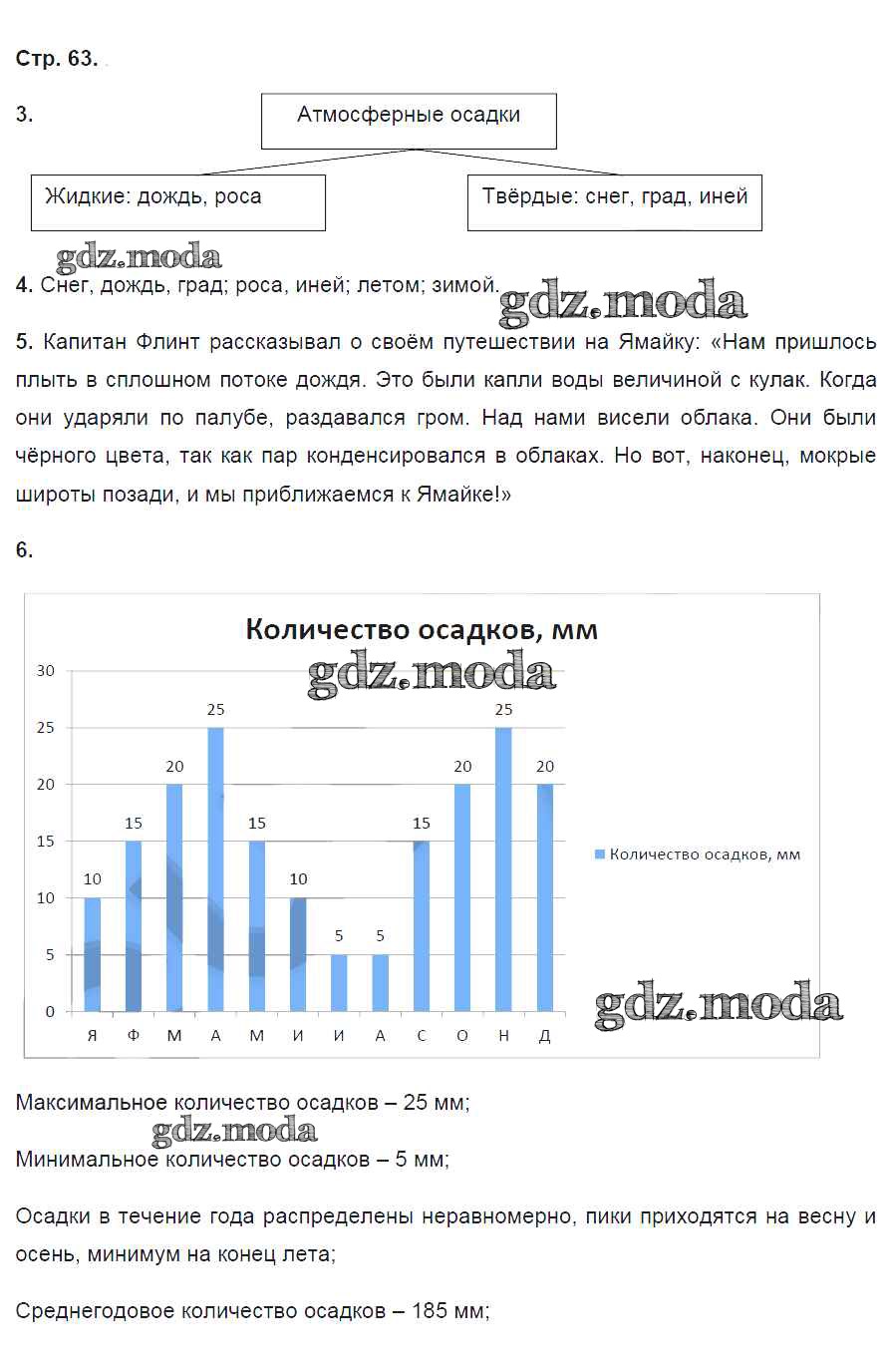 Стр. 63.

3.

Атмосферные осадки

Жидкие: дождь, роса

Твёрдые: снег, град, иней

gdz.moda

4. Снег, дождь, град; роса, иней; летом; зимой.

gdz.moda

5. Капитан Флинт рассказывал о своём путешествии на Ямайку: «Нам пришлось плыть в сплошном потоке дождя. Это были капли воды величиной с кулак. Когда они ударяли по палубе, раздавался гром. Над нами висели облака. Они были чёрного цвета, так как пар конденсировался в облаках. Но вот, наконец, мокрые широты позади, и мы приближаемся к Ямайке!»

6.

Количество осадков, мм

gdz.moda

30
25
20
15
10
5
0

10 15 20 25 15 10 5 5 15 20 25 20

Я Ф М А М И И А С О Н Д

Количество осадков, мм

gdz.moda

Максимальное количество осадков – 25 мм;

gdz.moda

Минимальное количество осадков – 5 мм;

Осадки в течение года распределены неравномерно, пики приходятся на весну и осень, минимум на конец лета;

Среднегодовое количество осадков – 185 мм;